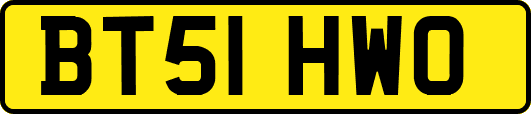 BT51 HWO